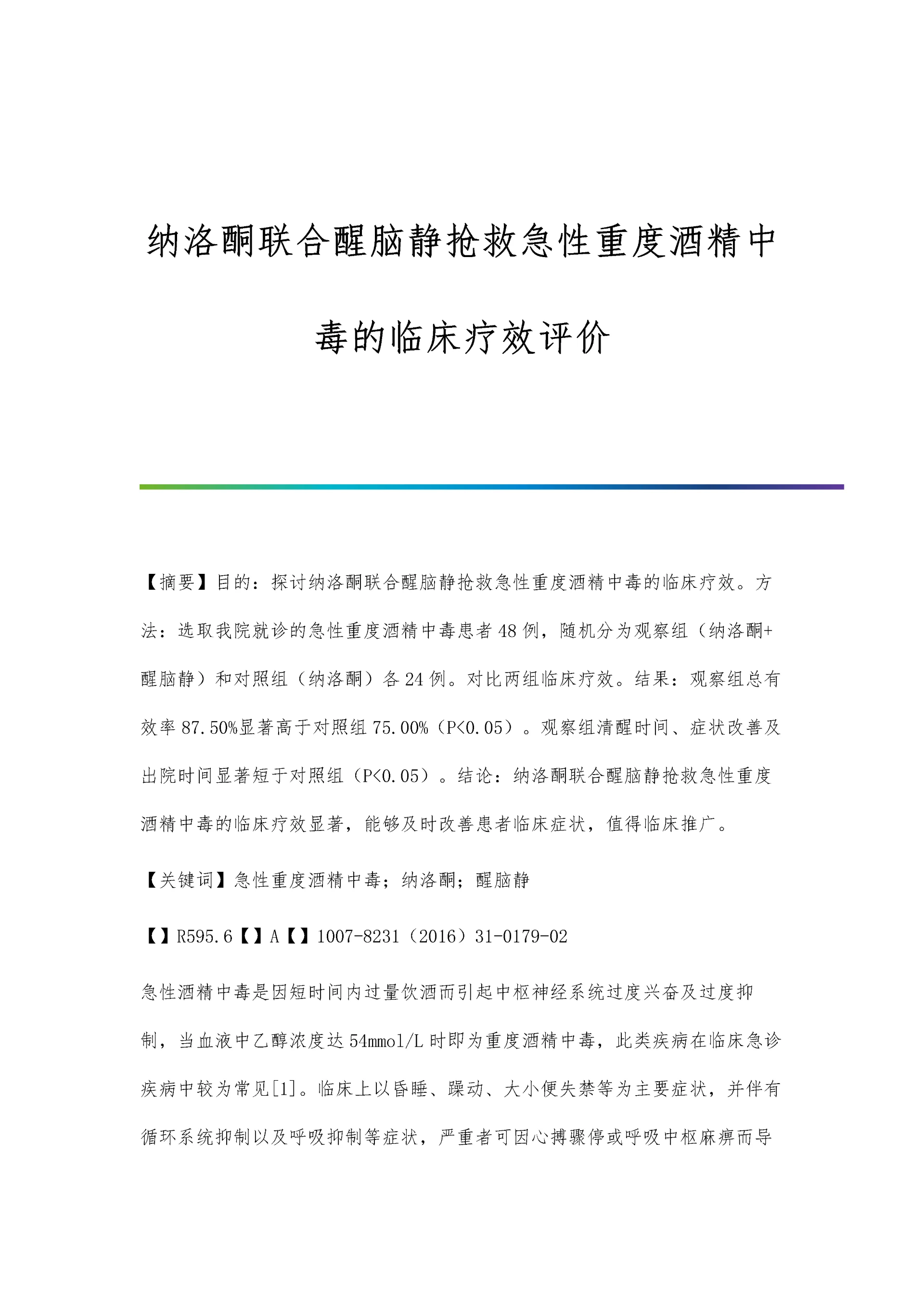 纳洛酮联合醒脑静抢救急性重度酒精中毒的临床疗效评价

【摘要】目的：探讨纳洛酮联合醒脑静抢救急性重度酒精中毒的临床疗效。方法：选取我院就诊的急性重度酒精中毒患者48例，随机分为观察组（纳洛酮+醒脑静）和对照组（纳洛酮）各24例。对比两组临床疗效。结果：观察组总有效率87.50%显著高于对照组75.00%（P<0.05）。观察组清醒时间、症状改善及出院时间显著短于对照组（P<0.05）。结论：纳洛酮联合醒脑静抢救急性重度酒精中毒的临床疗效显著，能够及时改善患者临床症状，值得临床推广。

【关键词】急性重度酒精中毒；纳洛酮；醒脑静

【】R595.6【】A【】1007-8231（2016）31-0179-02

急性酒精中毒是因短时间内过量饮酒而引起中枢神经系统过度兴奋及过度抑制，当血液中乙醇浓度达54mmol/L时即为重度酒精中毒，此类疾病在临床急诊疾病中较为常见[1]。临床上以昏睡、躁动、大小便失禁等为主要症状，并伴有循环系统抑制以及呼吸抑制等症状，严重者可因心搏骤停或呼吸中枢麻痹而导